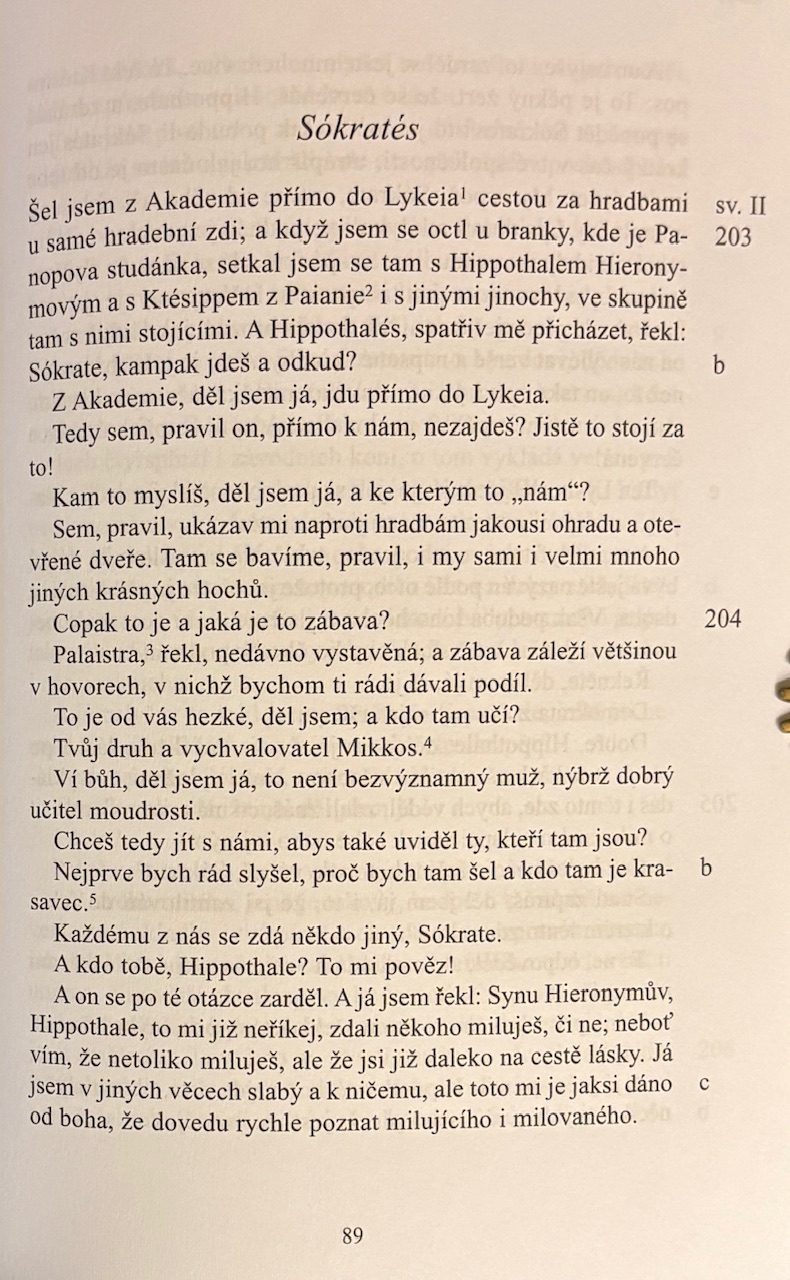 Sókratés

Šel jsem z Akademie přímo do Lykeia$^1$ cestou za hradbami u samé hradební zdi; a když jsem se octl u branky, kde je Panopova studánka, setkal jsem se tam s Hippothalem Hieronymovým a s Ktésippem z Paianie$^2$ i s jinými jinochy, ve skupině tam s nimi stojícími. A Hippothalés, spatřiv mě přicházet, řekl: Sókrate, kampak jdeš a odkud?

sv. II 203

b

Z Akademie, děl jsem já, jdu přímo do Lykeia.

Tedy sem, pravil on, přímo k nám, nezajdeš? Jistě to stojí za to!

Kam to myslíš, děl jsem já, a ke kterým to „nám“?

Sem, pravil, ukázav mi naproti hradbám jakousi ohradu a otevřené dveře. Tam se bavíme, pravil, i my sami i velmi mnoho jiných krásných hochů.

Copak to je a jaká je to zábava?

204

Palaistra,$^3$ řekl, nedávno vystavěná; a zábava záleží většinou v hovorech, v nichž bychom ti rádi dávali podíl.

To je od vás hezké, děl jsem; a kdo tam učí?

Tvůj druh a vychvalovatel Mikkos.$^4$

Ví bůh, děl jsem já, to není bezvýznamný muž, nýbrž dobrý učitel moudrosti.

Chceš tedy jít s námi, abys také uviděl ty, kteří tam jsou?

Nejprve bych rád slyšel, proč bych tam šel a kdo tam je krasavec.$^5$

b

Každému z nás se zdá někdo jiný, Sókrate.

A kdo tobě, Hippothale? To mi pověz!

A on se po té otázce zarděl. A já jsem řekl: Synu Hieronymův, Hippothale, to mi již neříkej, zdali někoho miluješ, či ne; neboť vím, že netoliko miluješ, ale že jsi již daleko na cestě lásky. Já jsem v jiných věcech slabý a k ničemu, ale toto mi je jaksi dáno od boha, že dovedu rychle poznat milujícího i milovaného.

c

89